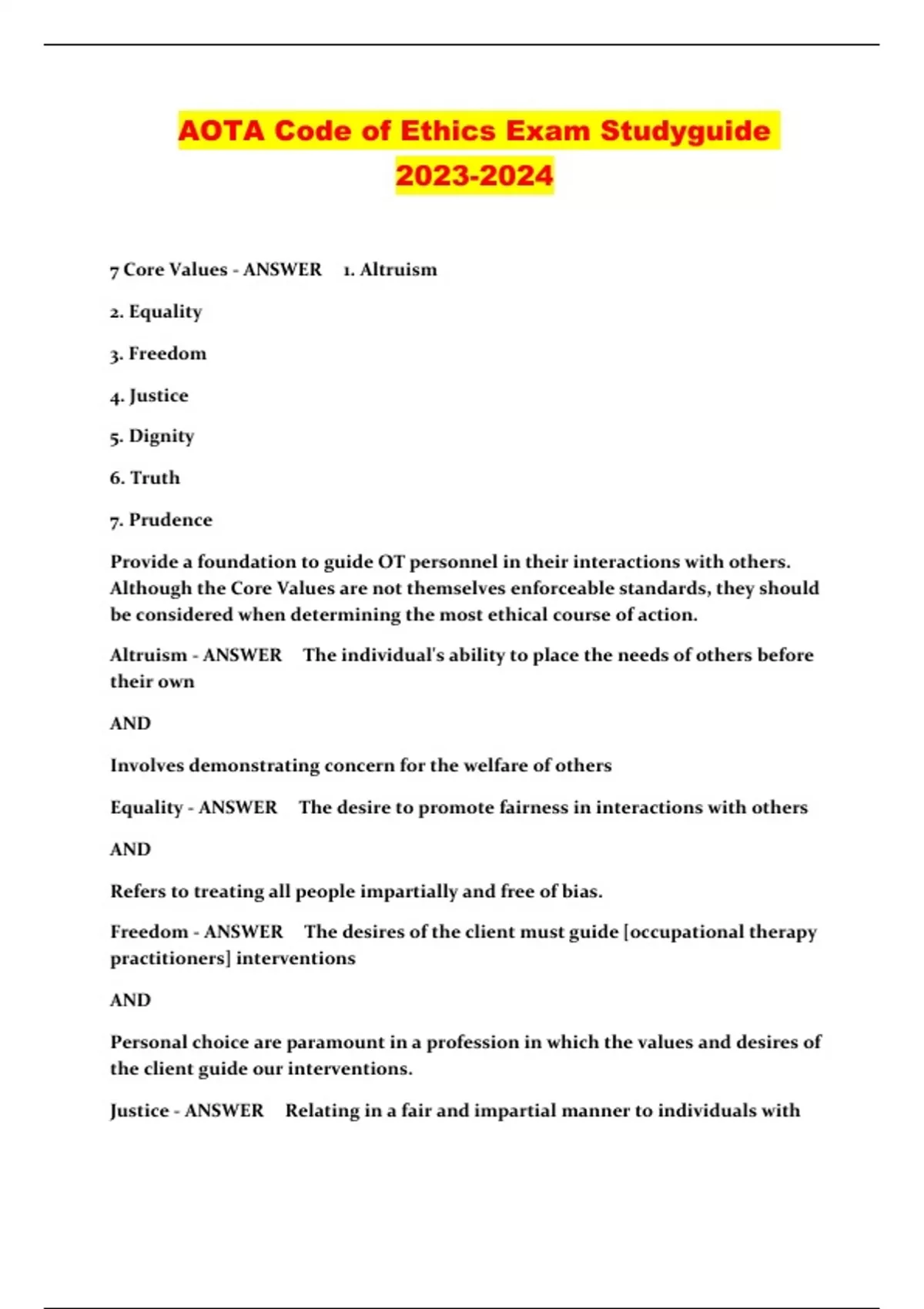 AOTA Code of Ethics Exam Studyguide 2023-2024

7 Core Values - ANSWER 1. Altruism

2. Equality

3. Freedom

4. Justice

5. Dignity

6. Truth

7. Prudence

Provide a foundation to guide OT personnel in their interactions with others. Although the Core Values are not themselves enforceable standards, they should be considered when determining the most ethical course of action.

Altruism - ANSWER The individual's ability to place the needs of others before their own

AND

Involves demonstrating concern for the welfare of others

Equality - ANSWER The desire to promote fairness in interactions with others

AND

Refers to treating all people impartially and free of bias.

Freedom - ANSWER The desires of the client must guide [occupational therapy practitioners] interventions

AND

Personal choice are paramount in a profession in which the values and desires of the client guide our interventions.

Justice - ANSWER Relating in a fair and impartial manner to individuals with